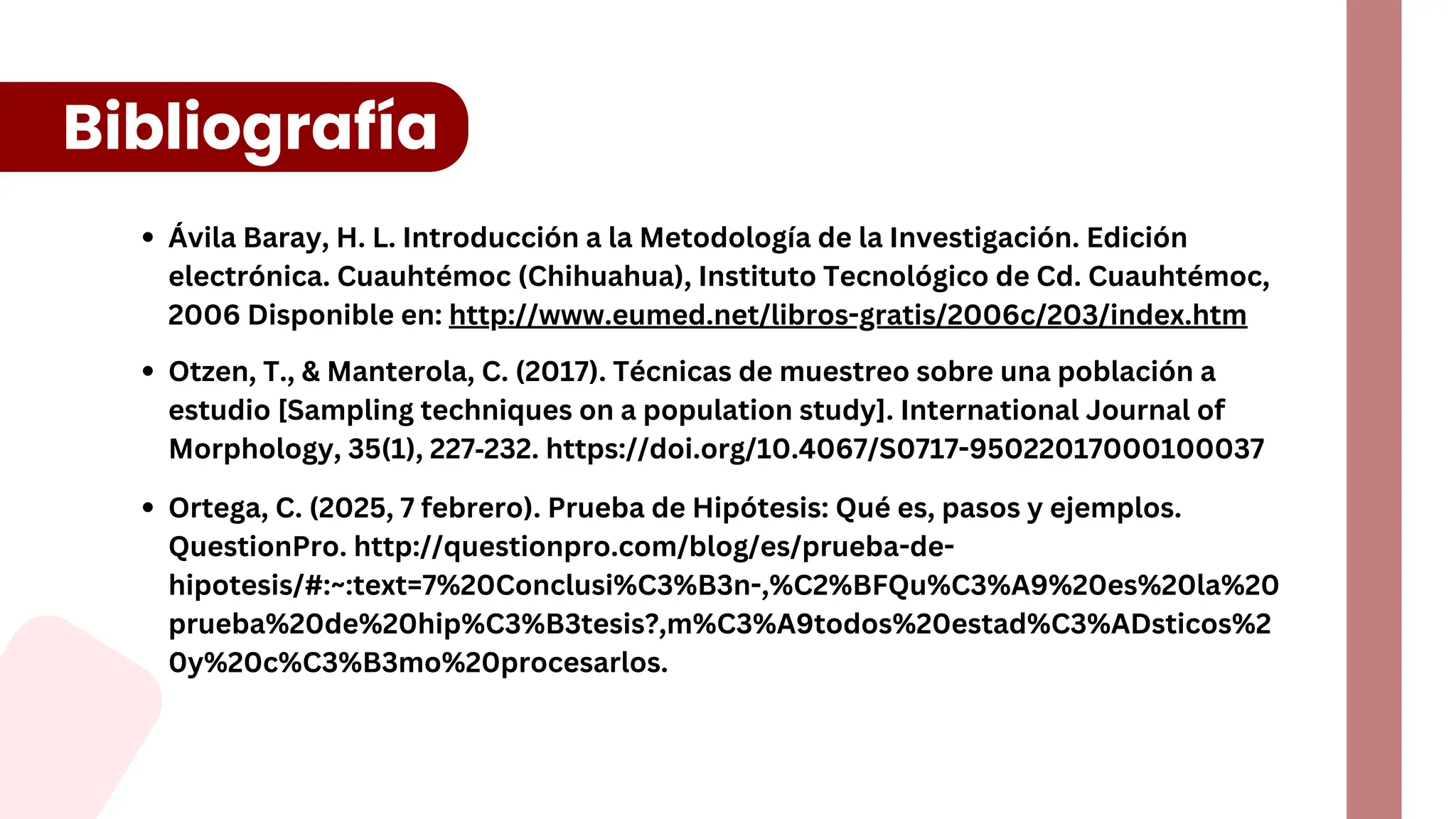 Bibliografía

• Ávila Baray, H. L. Introducción a la Metodología de la Investigación. Edición electrónica. Cuauhtémoc (Chihuahua), Instituto Tecnológico de Cd. Cuauhtémoc, 2006 Disponible en: http://www.eumed.net/libros-gratis/2006c/203/index.htm

• Otzen, T., & Manterola, C. (2017). Técnicas de muestreo sobre una población a estudio [Sampling techniques on a population study]. International Journal of Morphology, 35(1), 227-232. https://doi.org/10.4067/S0717-95022017000100037

• Ortega, C. (2025, 7 febrero). Prueba de Hipótesis: Qué es, pasos y ejemplos. QuestionPro. http://questionpro.com/blog/es/prueba-de-hipotesis/#:~:text=7%20Conclusi%C3%B3n-,%C2%BFQu%C3%A9%20es%20la%20prueba%20de%20hip%C3%B3tesis?,m%C3%A9todos%20estad%C3%ADsticos%20y%20c%C3%B3mo%20procesarlos.